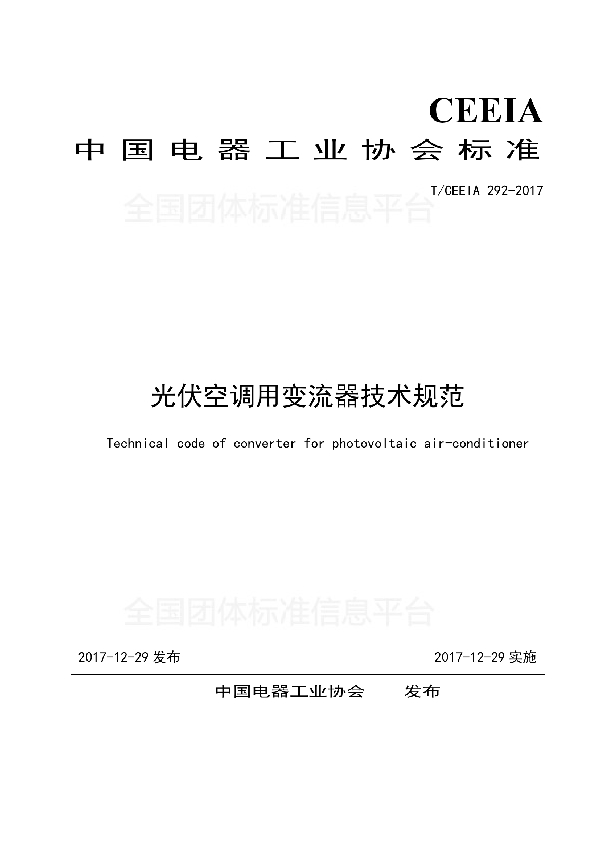 CEEIA
中国电器工业协会标准

T/CEEIA 292-2017

全国团体标准信息平台

光伏空调用变流器技术规范

Technical code of converter for photovoltaic air-conditioner

全国团体标准信息平台

2017-12-29 发布

2017-12-29 实施

中国电器工业协会 发布